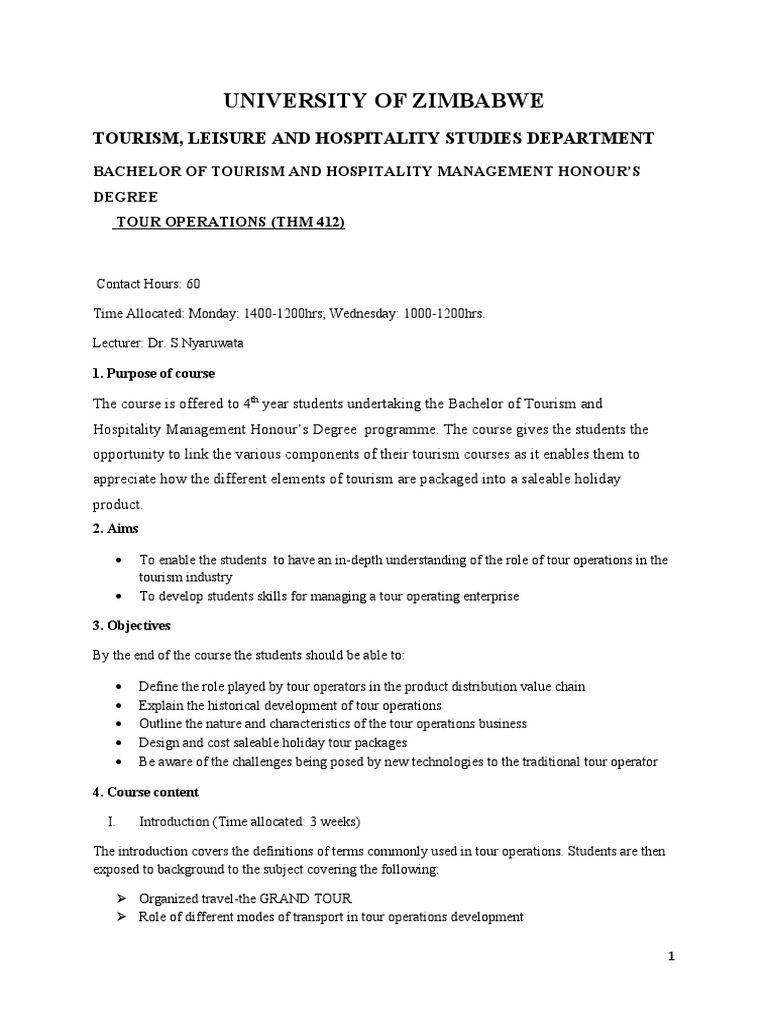 UNIVERSITY OF ZIMBABWE

TOURISM, LEISURE AND HOSPITALITY STUDIES DEPARTMENT

BACHELOR OF TOURISM AND HOSPITALITY MANAGEMENT HONOUR'S DEGREE

TOUR OPERATIONS (THM 412)

Contact Hours: 60

Time Allocated: Monday: 1400-1200hrs; Wednesday: 1000-1200hrs.

Lecturer: Dr. S.Nyaruwata

1. Purpose of course

The course is offered to 4th year students undertaking the Bachelor of Tourism and Hospitality Management Honour's Degree programme. The course gives the students the opportunity to link the various components of their tourism courses as it enables them to appreciate how the different elements of tourism are packaged into a saleable holiday product.

2. Aims

• To enable the students to have an in-depth understanding of the role of tour operations in the tourism industry
• To develop students skills for managing a tour operating enterprise

3. Objectives

By the end of the course the students should be able to:

• Define the role played by tour operators in the product distribution value chain
• Explain the historical development of tour operations
• Outline the nature and characteristics of the tour operations business
• Design and cost saleable holiday tour packages
• Be aware of the challenges being posed by new technologies to the traditional tour operator

4. Course content

I. Introduction (Time allocated: 3 weeks)

The introduction covers the definitions of terms commonly used in tour operations. Students are then exposed to background to the subject covering the following:

➢ Organized travel-the GRAND TOUR
➢ Role of different modes of transport in tour operations development

1